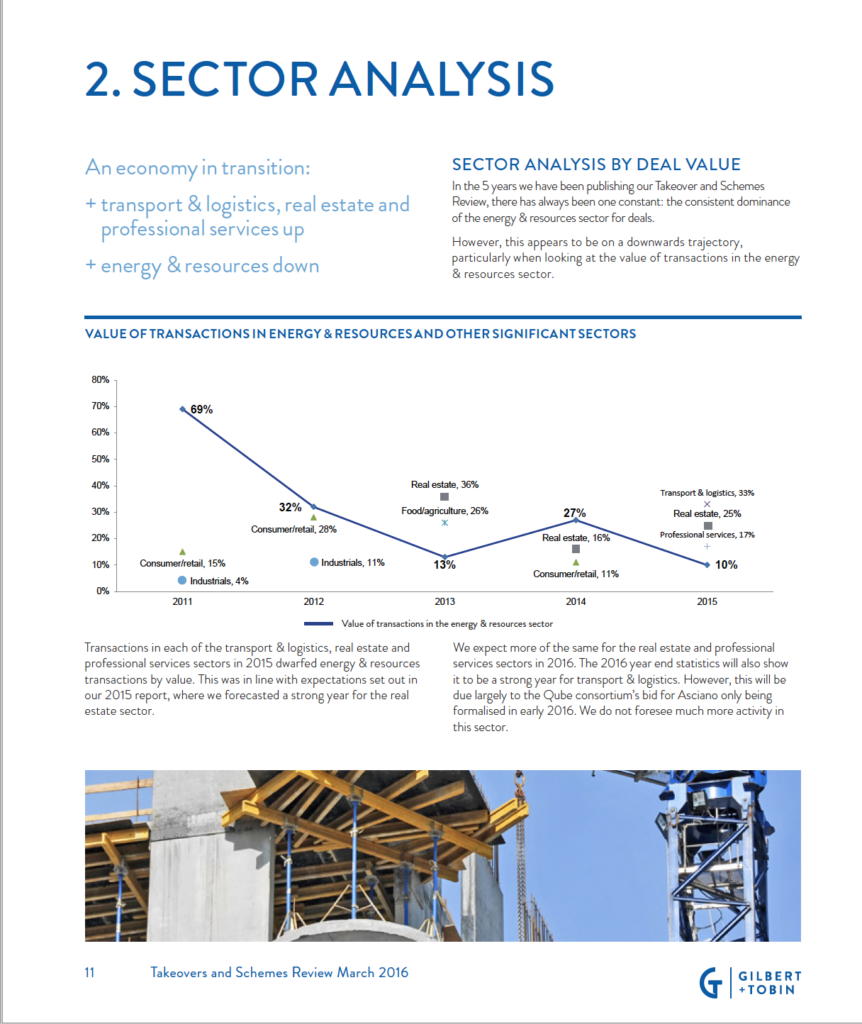 2. SECTOR ANALYSIS

An economy in transition:

+ transport & logistics, real estate and professional services up

+ energy & resources down

SECTOR ANALYSIS BY DEAL VALUE

In the 5 years we have been publishing our Takeover and Schemes Review, there has always been one constant: the consistent dominance of the energy & resources sector for deals.

However, this appears to be on a downwards trajectory, particularly when looking at the value of transactions in the energy & resources sector.

VALUE OF TRANSACTIONS IN ENERGY & RESOURCES AND OTHER SIGNIFICANT SECTORS

80%
70%
60%
50%
40%
30%
20%
10%
0%

69%
Consumer/retail, 15%
Industrials, 4%
32%
Consumer/retail, 28%
Industrials, 11%
Real estate, 36%
Food/agriculture, 26%
13%
27%
Real estate, 16%
Consumer/retail, 11%
Transport & logistics, 33%
Real estate, 25%
Professional services, 17%
10%

2011
2012
2013
2014
2015

Value of transactions in the energy & resources sector

Transactions in each of the transport & logistics, real estate and professional services sectors in 2015 dwarfed energy & resources transactions by value. This was in line with expectations set out in our 2015 report, where we forecasted a strong year for the real estate sector.

We expect more of the same for the real estate and professional services sectors in 2016. The 2016 year end statistics will also show it to be a strong year for transport & logistics. However, this will be due largely to the Qube consortium's bid for Asciano only being formalised in early 2016. We do not foresee much more activity in this sector.

11 Takeovers and Schemes Review March 2016

GILBERT +TOBIN